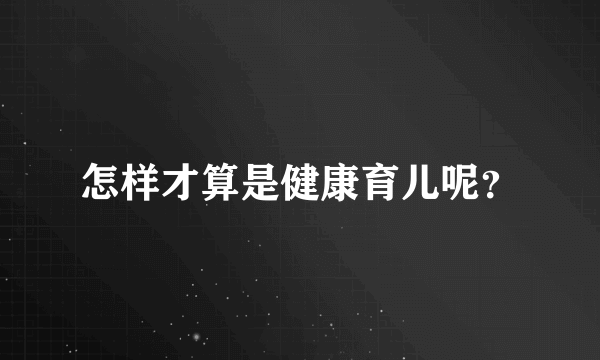 怎样才算是健康育儿呢？